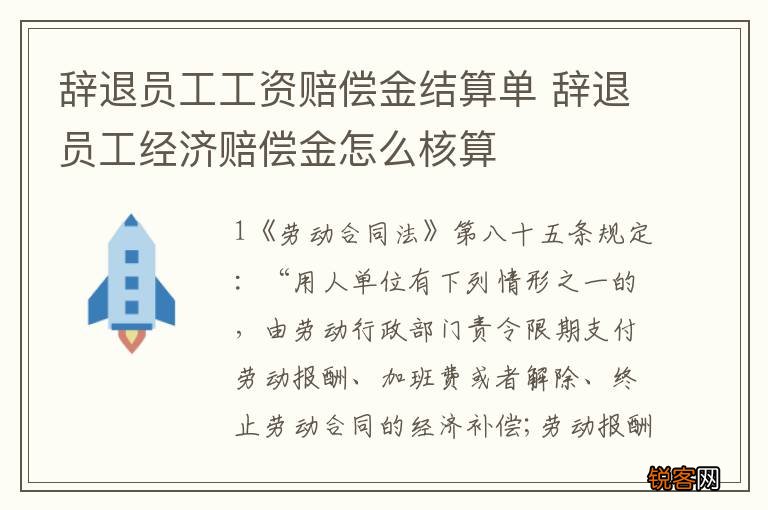 辞退员工工资赔偿金结算单 辞退员工经济赔偿金怎么核算

1《劳动合同法》第八十五条规定：“用人单位有下列情形之一的，由劳动行政部门责令限期支付劳动报酬、加班费或者解除、终止劳动合同的经济补偿；劳动报酬

锐客网